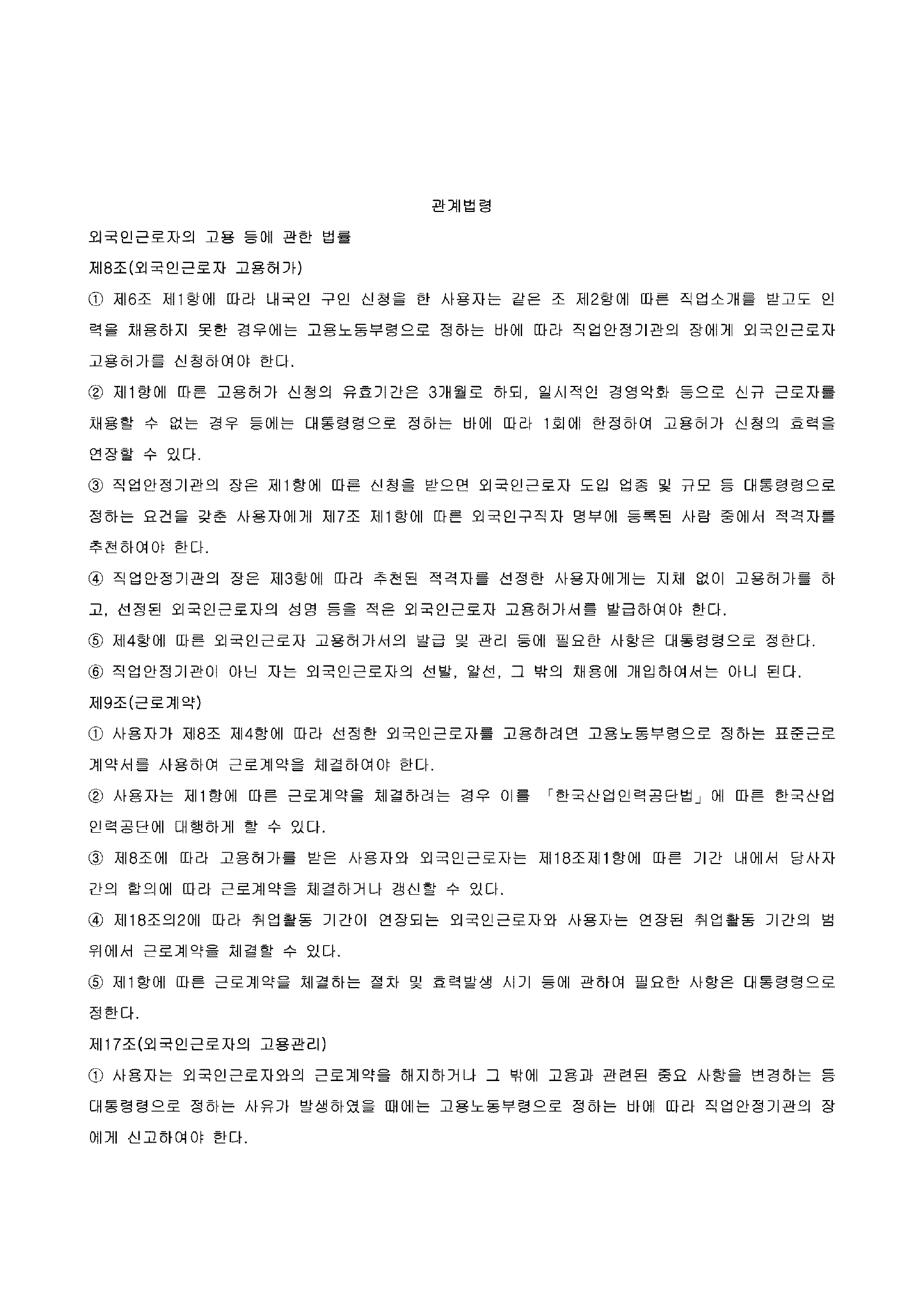 관계법령

외국인근로자의 고용 등에 관한 법률

제8조(외국인근로자 고용허가)

① 제6조 제1항에 따라 내국인 구인 신청을 한 사용자는 같은 조 제2항에 따른 직업소개를 받고도 인력을 채용하지 못한 경우에는 고용노동부령으로 정하는 바에 따라 직업안정기관의 장에게 외국인근로자 고용허가를 신청하여야 한다.

② 제1항에 따른 고용허가 신청의 유효기간은 3개월로 하되, 일시적인 경영악화 등으로 신규 근로자를 채용할 수 없는 경우 등에는 대통령령으로 정하는 바에 따라 1회에 한정하여 고용허가 신청의 효력을 연장할 수 있다.

③ 직업안정기관의 장은 제1항에 따른 신청을 받으면 외국인근로자 도입 업종 및 규모 등 대통령령으로 정하는 요건을 갖춘 사용자에게 제7조 제1항에 따른 외국인구직자 명부에 등록된 사람 중에서 적격자를 추천하여야 한다.

④ 직업안정기관의 장은 제3항에 따라 추천된 적격자를 선정한 사용자에게는 지체 없이 고용허가를 하고, 선정된 외국인근로자의 성명 등을 적은 외국인근로자 고용허가서를 발급하여야 한다.

⑤ 제4항에 따른 외국인근로자 고용허가서의 발급 및 관리 등에 필요한 사항은 대통령령으로 정한다.

⑥ 직업안정기관이 아닌 자는 외국인근로자의 선발, 알선, 그 밖의 채용에 개입하여서는 아니 된다.

제9조(근로계약)

① 사용자가 제8조 제4항에 따라 선정한 외국인근로자를 고용하려면 고용노동부령으로 정하는 표준근로계약서를 사용하여 근로계약을 체결하여야 한다.

② 사용자는 제1항에 따른 근로계약을 체결하려는 경우 이를 「한국산업인력공단법」에 따른 한국산업인력공단에 대행하게 할 수 있다.

③ 제8조에 따라 고용허가를 받은 사용자와 외국인근로자는 제18조제1항에 따른 기간 내에서 당사자 간의 합의에 따라 근로계약을 체결하거나 갱신할 수 있다.

④ 제18조의2에 따라 취업활동 기간이 연장되는 외국인근로자와 사용자는 연장된 취업활동 기간의 범위에서 근로계약을 체결할 수 있다.

⑤ 제1항에 따른 근로계약을 체결하는 절차 및 효력발생 시기 등에 관하여 필요한 사항은 대통령령으로 정한다.

제17조(외국인근로자의 고용관리)

① 사용자는 외국인근로자와의 근로계약을 해지하거나 그 밖에 고용과 관련된 중요 사항을 변경하는 등 대통령령으로 정하는 사유가 발생하였을 때에는 고용노동부령으로 정하는 바에 따라 직업안정기관의 장에게 신고하여야 한다.